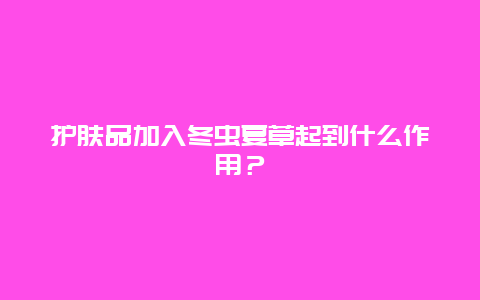 护肤品加入冬虫夏草起到什么作用？